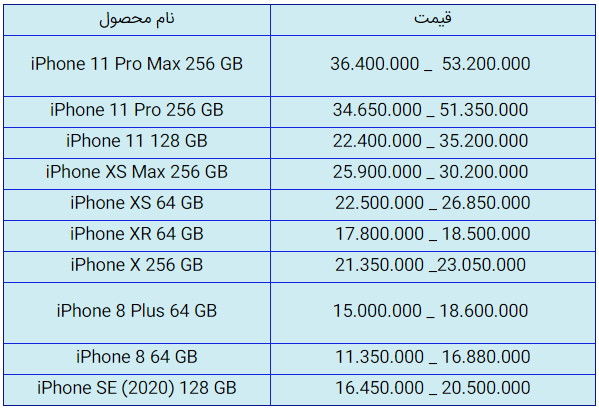 | نام محصول | قیمت |
|---|---|
| iPhone 11 Pro Max 256 GB | 36.400.000 _ 53.200.000 |
| iPhone 11 Pro 256 GB | 34.650.000 _ 51.350.000 |
| iPhone 11 128 GB | 22.400.000 _ 35.200.000 |
| iPhone XS Max 256 GB | 25.900.000 _ 30.200.000 |
| iPhone XS 64 GB | 22.500.000 _ 26.850.000 |
| iPhone XR 64 GB | 17.800.000 _ 18.500.000 |
| iPhone X 256 GB | 21.350.000 _23.050.000 |
| iPhone 8 Plus 64 GB | 15.000.000 _ 18.600.000 |
| iPhone 8 64 GB | 11.350.000 _ 16.880.000 |
| iPhone SE (2020) 128 GB | 16.450.000 _ 20.500.000 |